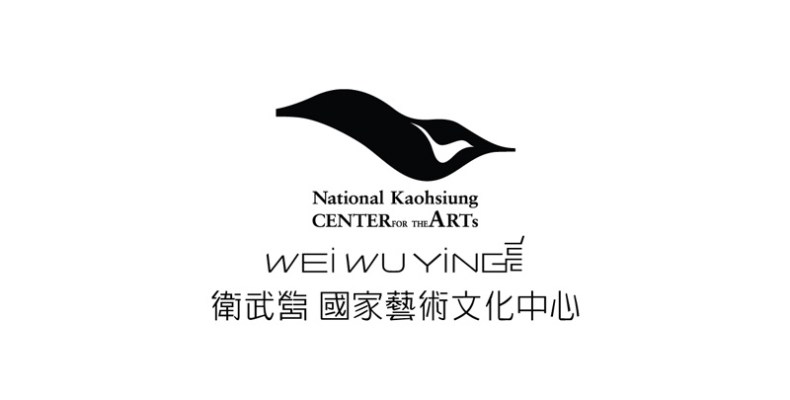 National Kaohsiung
CENTER FOR THE ARTs
WEI WU YING
衛武營 國家藝術文化中心